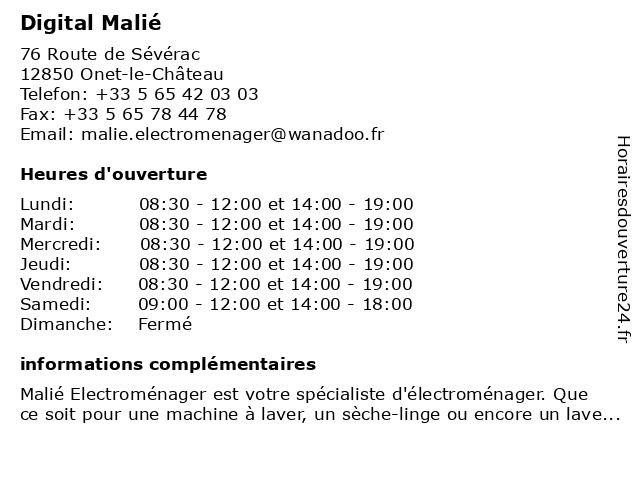 Digital Malié

76 Route de Sévérac
12850 Onet-le-Château
Telefon: +33 5 65 42 03 03
Fax: +33 5 65 78 44 78
Email: malie.electromenager@wanadoo.fr

Heures d'ouverture

| | |
|---|---|
| Lundi: | 08:30 - 12:00 et 14:00 - 19:00 |
| Mardi: | 08:30 - 12:00 et 14:00 - 19:00 |
| Mercredi: | 08:30 - 12:00 et 14:00 - 19:00 |
| Jeudi: | 08:30 - 12:00 et 14:00 - 19:00 |
| Vendredi: | 08:30 - 12:00 et 14:00 - 19:00 |
| Samedi: | 09:00 - 12:00 et 14:00 - 18:00 |
| Dimanche: | Fermé |

informations complémentaires

Malié Electroménager est votre spécialiste d'électroménager. Que ce soit pour une machine à laver, un sèche-linge ou encore un lave...

Horairesdouverture24.fr